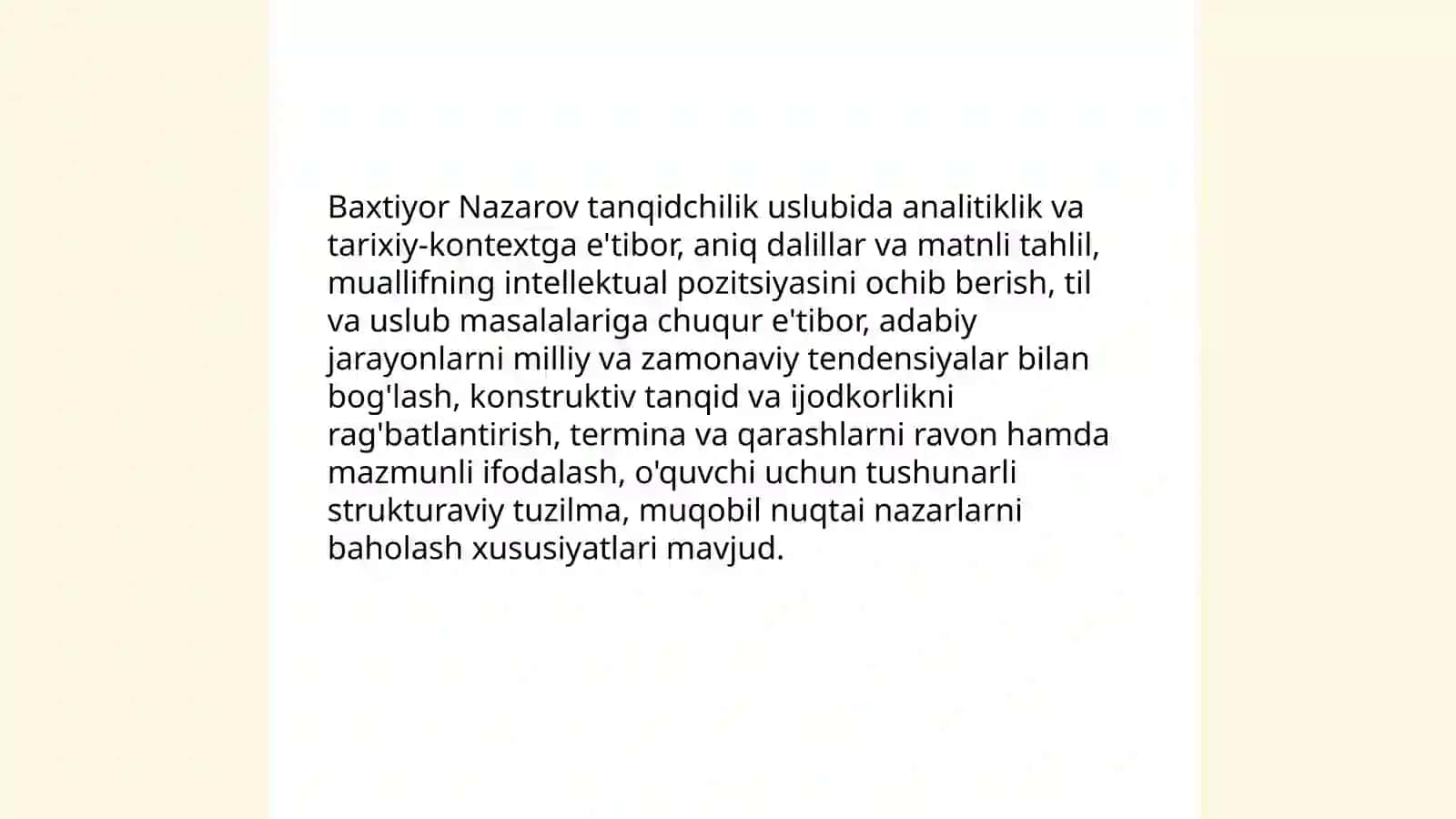 Baxtiyor Nazarov tanqidchilik uslubida analitiklik va tarixiy-kontextga e'tibor, aniq dalillar va matnli tahlil, muallifning intellektual pozitsiyasini ochib berish, til va uslub masalalariga chuqur e'tibor, adabiy jarayonlarni milliy va zamonaviy tendensiyalar bilan bog'lash, konstruktiv tanqid va ijodkorlikni rag'batlantirish, termina va qarashlarni ravon hamda mazmunli ifodalash, o'quvchi uchun tushunarli strukturaviy tuzilma, muqobil nuqtai nazarlarni baholash xususiyatlari mavjud.